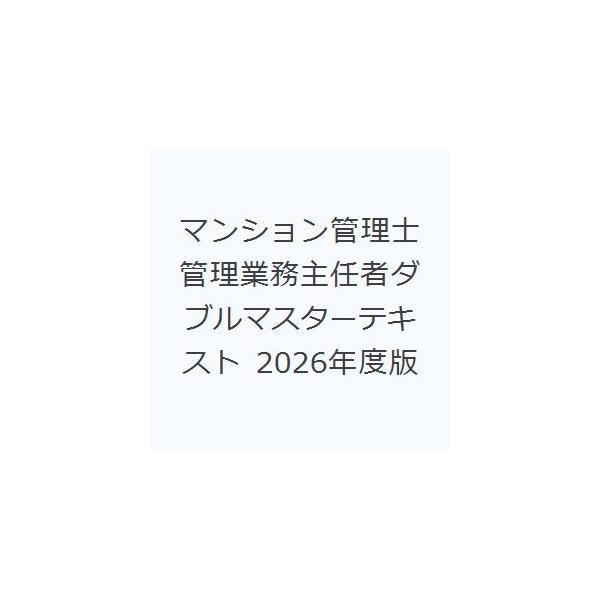 マンション管理士 管理業務主任者ダブルマスターテキスト 2026年度版